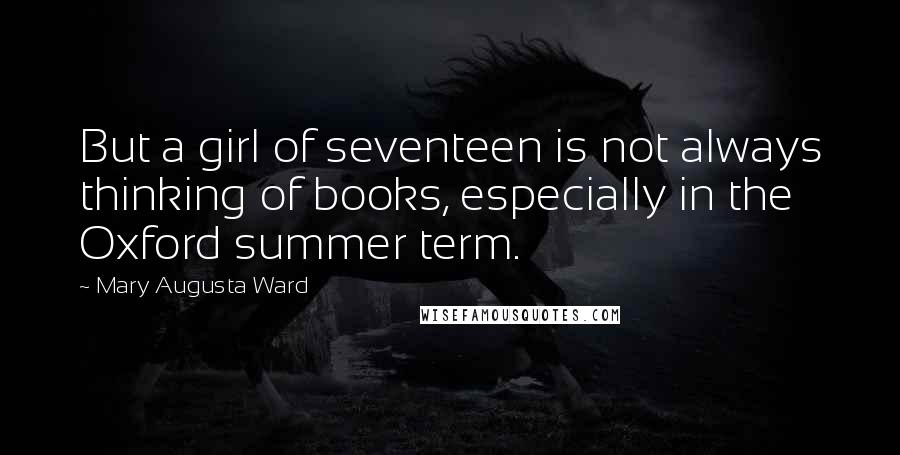 But a girl of seventeen is not always thinking of books, especially in the Oxford summer term.

~ Mary Augusta Ward

WISEFAMOUSQUOTES.COM